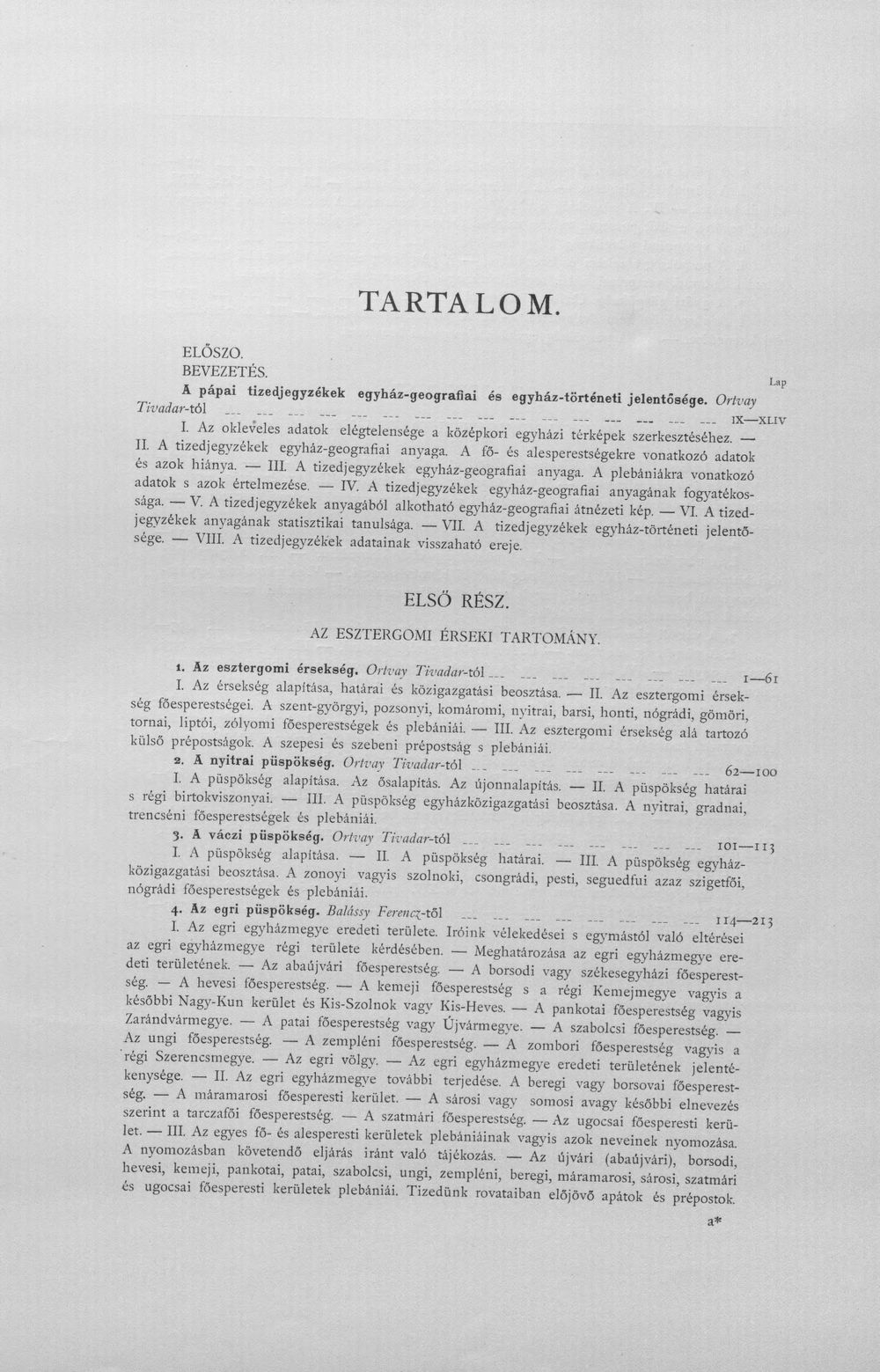 TARTALOM.

ELŐSZO.
BEVEZETÉS.

Lap

A pápai tizedjegyzékek egyház-geografiai és egyház-történeti jelentősége. Ortvay Tivadar-tól IX—XLIV

I. Az okleveles adatok elégtelensége a középkori egyházi térképek szerkesztéséhez. — II. A tizedjegyzékek egyház-geografiai anyaga. A fő- és alesperestségekre vonatkozó adatok és azok hiánya. — III. A tizedjegyzékek egyház-geografiai anyaga. A plebániákra vonatkozó adatok s azok értelmezése. — IV. A tizedjegyzékek egyház-geografiai anyagának fogyatékossága. — V. A tizedjegyzékek anyagából alkotható egyház-geografiai átnézeti kép. — VI. A tizedjegyzékek anyagának statisztikai tanulsága. — VII. A tizedjegyzékek egyház-történeti jelentősége. — VIII. A tizedjegyzékek adatainak visszaható ereje.

ELSŐ RÉSZ.

AZ ESZTERGOMI ÉRSEKI TARTOMÁNY.

1. Az esztergomi érsekség. Ortvay Tivadar-tól 1—61

I. Az érsekség alapítása, határai és közigazgatási beosztása. — II. Az esztergomi érsekség főesperestségei. A szent-györgyi, pozsonyi, komáromi, nyitrai, barsi, honti, nógrádi, gömöri, tornai, liptói, zólyomi főesperestségek és plebániái. — III. Az esztergomi érsekség alá tartozó külső prépostságok. A szepesi és szebeni prépostság s plebániái.

2. A nyitrai püspökség. Ortvay Tivadar-tól 62—100

I. A püspökség alapítása. Az ősalapítás. Az újonnalapítás. — II. A püspökség határai s régi birtokviszonyai. — III. A püspökség egyházközigazgatási beosztása. A nyitrai, gradnai, trencséni főesperestségek és plebániái.

3. A váczi püspökség. Ortvay Tivadar-tól 101—113

I. A püspökség alapítása. — II. A püspökség határai. — III. A püspökség egyházközigazgatási beosztása. A zonoyi vagyis szolnoki, csongrádi, pesti, seguedfui azaz szigetfői, nógrádi főesperestségek és plebániái.

4. Az egri püspökség. Balássy Ferencz-től 114—213

I. Az egri egyházmegye eredeti területe. Iróink vélekedései s egymástól való eltérései az egri egyházmegye régi területe kérdésében. — Meghatározása az egri egyházmegye eredeti területének. — Az abaújvári főesperestség. — A borsodi vagy székesegyházi főesperestség. — A hevesi főesperestség. — A kemeji főesperestség s a régi Kemejmegye vagyis a későbbi Nagy-Kun kerület és Kis-Szolnok vagy Kis-Heves. — A pankotai főesperestség vagyis Zarándvármegye. — A patai főesperestség vagy Újvármegye. — A szabolcsi főesperestség. — Az ungi főesperestség. — A zempléni főesperestség. — A zombori főesperestség vagyis a régi Szerencsmegye. — Az egri völgy. — Az egri egyházmegye eredeti területének jelentékenysége. — II. Az egri egyházmegye további terjedése. A beregi vagy borsovai főesperestség. — A máramarosi főesperesti kerület. — A sárosi vagy somosi avagy későbbi elnevezés szerint a tarczafői főesperestség. — A szatmári főesperestség. — Az ugocsai főesperesti kerület. — III. Az egyes fő- és alesperesti kerületek plebániáinak vagyis azok neveinek nyomozása. A nyomozásban követendő eljárás iránt való tájékozás. — Az újvári (abaújvári), borsodi, hevesi, kemeji, pankotai, patai, szabolcsi, ungi, zempléni, beregi, máramarosi, sárosi, szatmári és ugocsai főesperesti kerületek plebániái. Tizedünk rovataiban előjövő apátok és prépostok.

a*